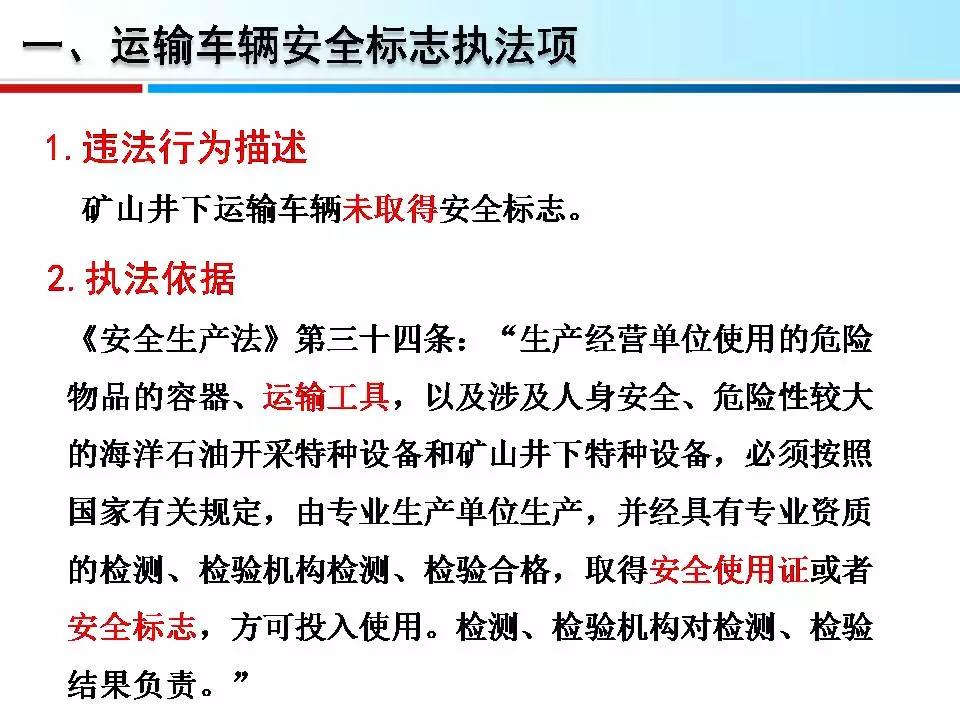 一、运输车辆安全标志执法项

1. 违法行为描述

矿山井下运输车辆未取得安全标志。

2. 执法依据

《安全生产法》第三十四条：“生产经营单位使用的危险物品的容器、运输工具，以及涉及人身安全、危险性较大的海洋石油开采特种设备和矿山井下特种设备，必须按照国家有关规定，由专业生产单位生产，并经具有专业资质的检测、检验机构检测、检验合格，取得安全使用证或者安全标志，方可投入使用。检测、检验机构对检测、检验结果负责。”